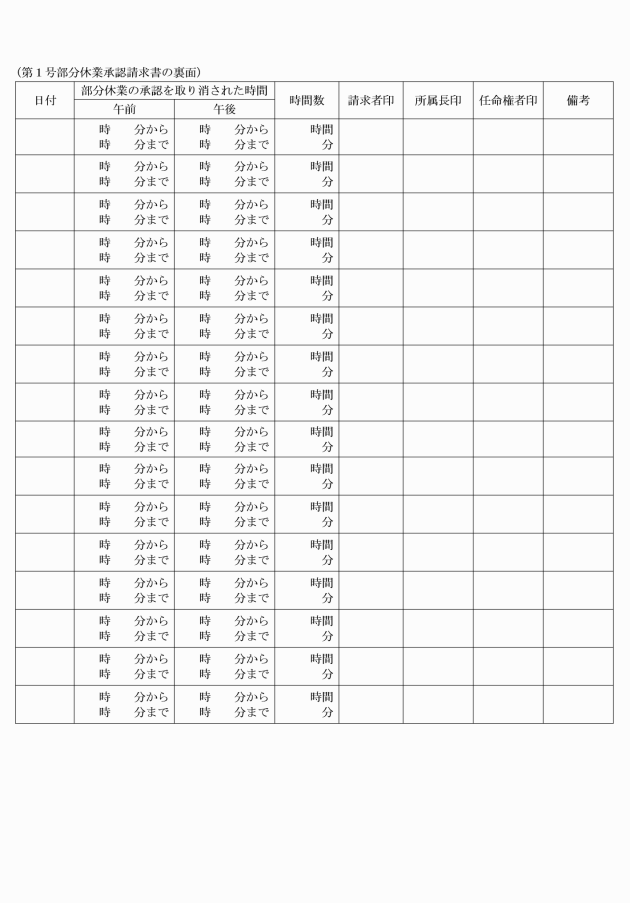 （第１号部分休業承認請求書の裏面）

| 日付 | 部分休業の承認を取り消された時間 午前 | 部分休業の承認を取り消された時間 午後 | 時間数 | 請求者印 | 所属長印 | 任命権者印 | 備考 |
|---|---|---|---|---|---|---|---|
| | 時　分から 時　分まで | 時　分から 時　分まで | 時間 分 | | | | |
| | 時　分から 時　分まで | 時　分から 時　分まで | 時間 分 | | | | |
| | 時　分から 時　分まで | 時　分から 時　分まで | 時間 分 | | | | |
| | 時　分から 時　分まで | 時　分から 時　分まで | 時間 分 | | | | |
| | 時　分から 時　分まで | 時　分から 時　分まで | 時間 分 | | | | |
| | 時　分から 時　分まで | 時　分から 時　分まで | 時間 分 | | | | |
| | 時　分から 時　分まで | 時　分から 時　分まで | 時間 分 | | | | |
| | 時　分から 時　分まで | 時　分から 時　分まで | 時間 分 | | | | |
| | 時　分から 時　分まで | 時　分から 時　分まで | 時間 分 | | | | |
| | 時　分から 時　分まで | 時　分から 時　分まで | 時間 分 | | | | |
| | 時　分から 時　分まで | 時　分から 時　分まで | 時間 分 | | | | |
| | 時　分から 時　分まで | 時　分から 時　分まで | 時間 分 | | | | |
| | 時　分から 時　分まで | 時　分から 時　分まで | 時間 分 | | | | |
| | 時　分から 時　分まで | 時　分から 時　分まで | 時間 分 | | | | |
| | 時　分から 時　分まで | 時　分から 時　分まで | 時間 分 | | | | |
| | 時　分から 時　分まで | 時　分から 時　分まで | 時間 分 | | | | |